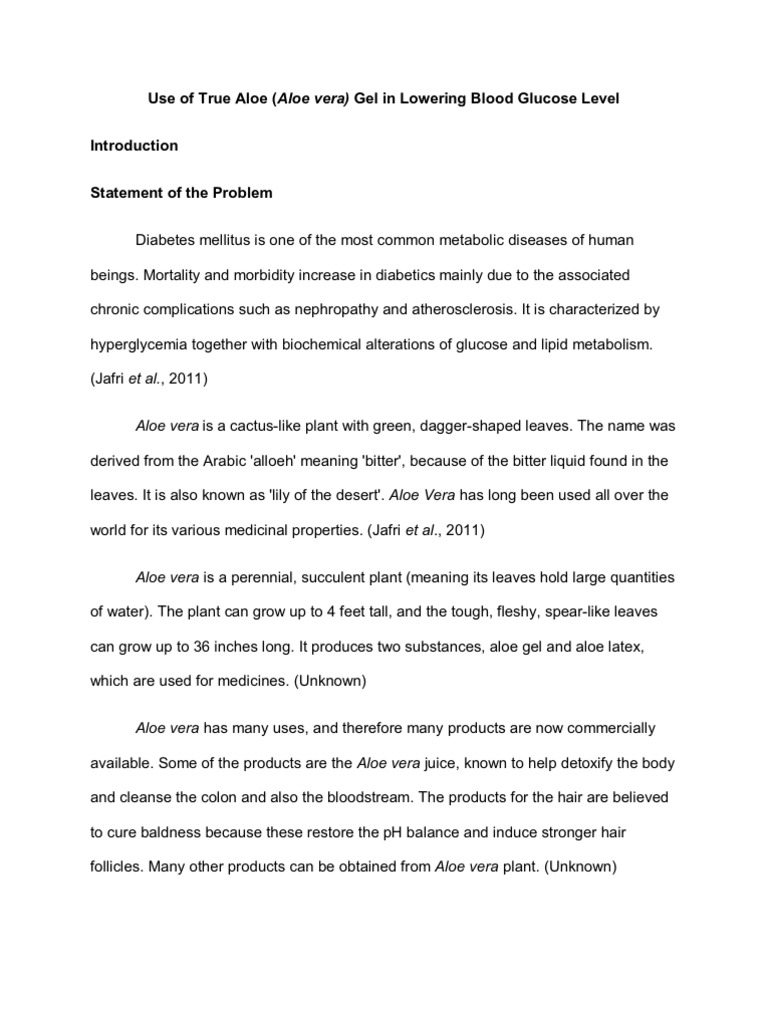 Use of True Aloe (Aloe vera) Gel in Lowering Blood Glucose Level

Introduction

Statement of the Problem

Diabetes mellitus is one of the most common metabolic diseases of human beings. Mortality and morbidity increase in diabetics mainly due to the associated chronic complications such as nephropathy and atherosclerosis. It is characterized by hyperglycemia together with biochemical alterations of glucose and lipid metabolism. (Jafri et al., 2011)

Aloe vera is a cactus-like plant with green, dagger-shaped leaves. The name was derived from the Arabic 'alloeh' meaning 'bitter', because of the bitter liquid found in the leaves. It is also known as 'lily of the desert'. Aloe Vera has long been used all over the world for its various medicinal properties. (Jafri et al., 2011)

Aloe vera is a perennial, succulent plant (meaning its leaves hold large quantities of water). The plant can grow up to 4 feet tall, and the tough, fleshy, spear-like leaves can grow up to 36 inches long. It produces two substances, aloe gel and aloe latex, which are used for medicines. (Unknown)

Aloe vera has many uses, and therefore many products are now commercially available. Some of the products are the Aloe vera juice, known to help detoxify the body and cleanse the colon and also the bloodstream. The products for the hair are believed to cure baldness because these restore the pH balance and induce stronger hair follicles. Many other products can be obtained from Aloe vera plant. (Unknown)